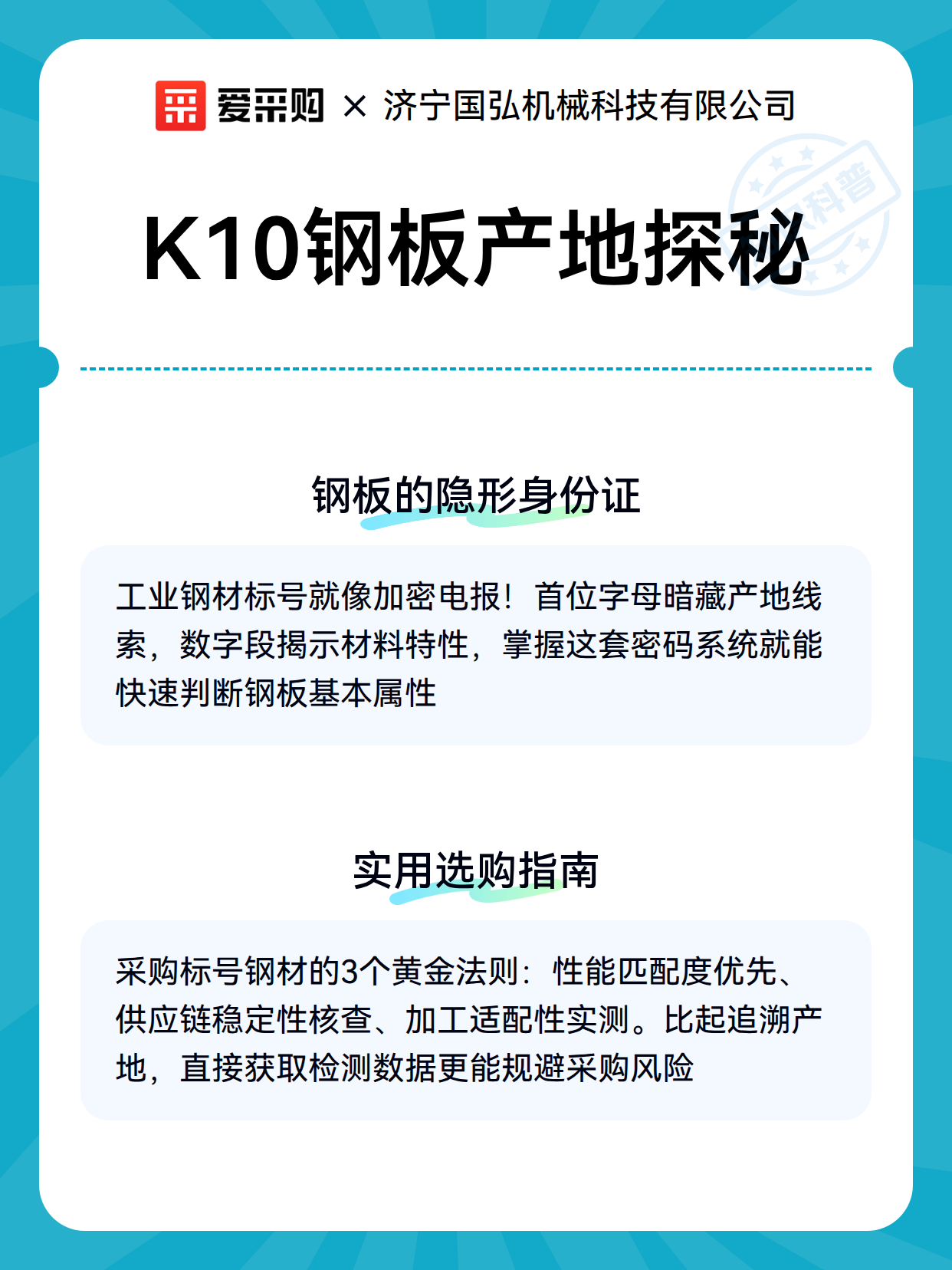 爱采购 × 济宁国弘机械科技有限公司

科普

K10钢板产地探秘

钢板的隐形身份证

工业钢材标号就像加密电报！首位字母暗藏产地线索，数字段揭示材料特性，掌握这套密码系统就能快速判断钢板基本属性

实用选购指南

采购标号钢材的3个黄金法则：性能匹配度优先、供应链稳定性核查、加工适配性实测。比起追溯产地，直接获取检测数据更能规避采购风险